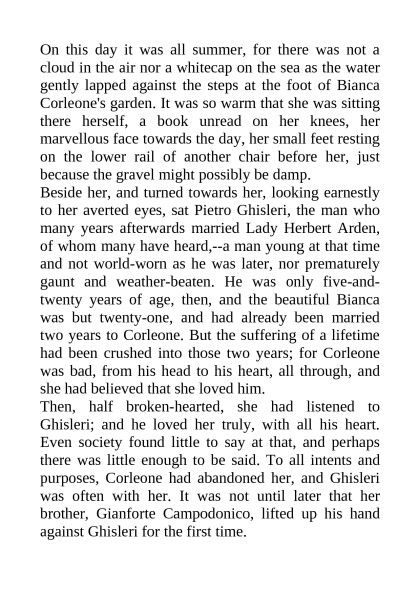 On this day it was all summer, for there was not a cloud in the air nor a whitecap on the sea as the water gently lapped against the steps at the foot of Bianca Corleone's garden. It was so warm that she was sitting there herself, a book unread on her knees, her marvellous face towards the day, her small feet resting on the lower rail of another chair before her, just because the gravel might possibly be damp.

Beside her, and turned towards her, looking earnestly to her averted eyes, sat Pietro Ghisleri, the man who many years afterwards married Lady Herbert Arden, of whom many have heard,--a man young at that time and not world-worn as he was later, nor prematurely gaunt and weather-beaten. He was only five-and-twenty years of age, then, and the beautiful Bianca was but twenty-one, and had already been married two years to Corleone. But the suffering of a lifetime had been crushed into those two years; for Corleone was bad, from his head to his heart, all through, and she had believed that she loved him.

Then, half broken-hearted, she had listened to Ghisleri; and he loved her truly, with all his heart. Even society found little to say at that, and perhaps there was little enough to be said. To all intents and purposes, Corleone had abandoned her, and Ghisleri was often with her. It was not until later that her brother, Gianforte Campodonico, lifted up his hand against Ghisleri for the first time.